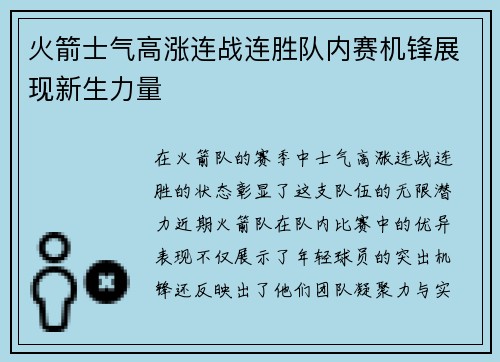 火箭士气高涨连战连胜队内赛机锋展现新生力量

在火箭队的赛季中士气高涨连战连胜的状态彰显了这支队伍的无限潜力近期火箭队在队内比赛中的优异表现不仅展示了年轻球员的突出机锋还反映出了他们团队凝聚力与实